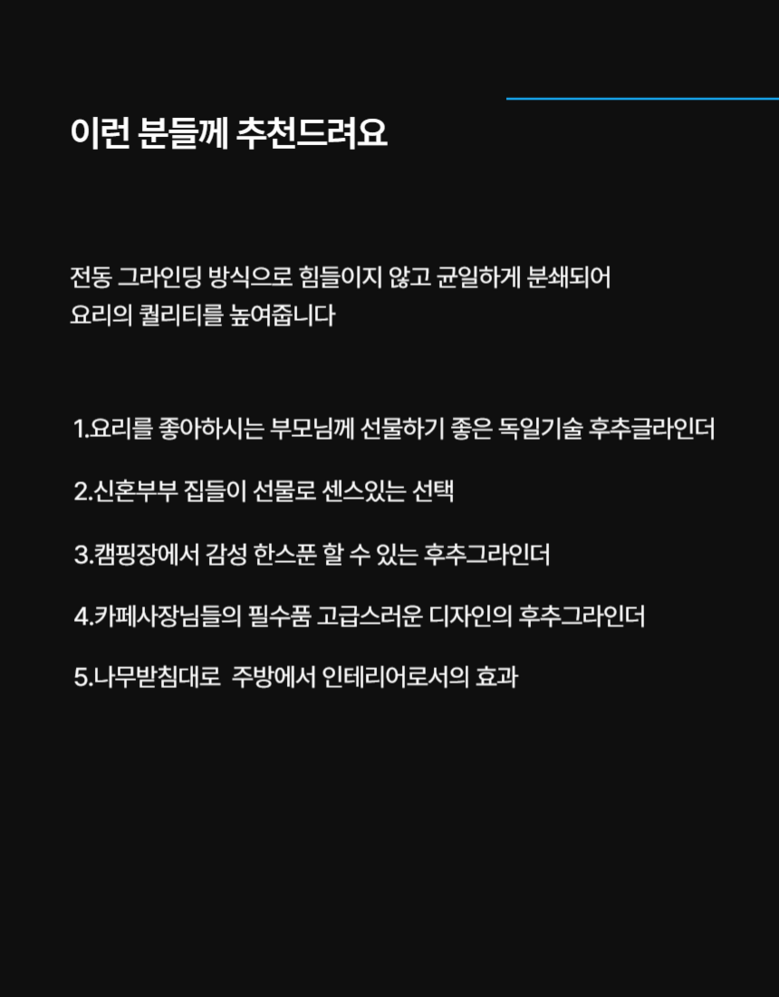 이런 분들께 추천드려요

전동 그라인딩 방식으로 힘들이지 않고 균일하게 분쇄되어
요리의 퀄리티를 높여줍니다

1.요리를 좋아하시는 부모님께 선물하기 좋은 독일기술 후추글라인더

2.신혼부부 집들이 선물로 센스있는 선택

3.캠핑장에서 감성 한스푼 할 수 있는 후추그라인더

4.카페사장님들의 필수품 고급스러운 디자인의 후추그라인더

5.나무받침대로 주방에서 인테리어로서의 효과